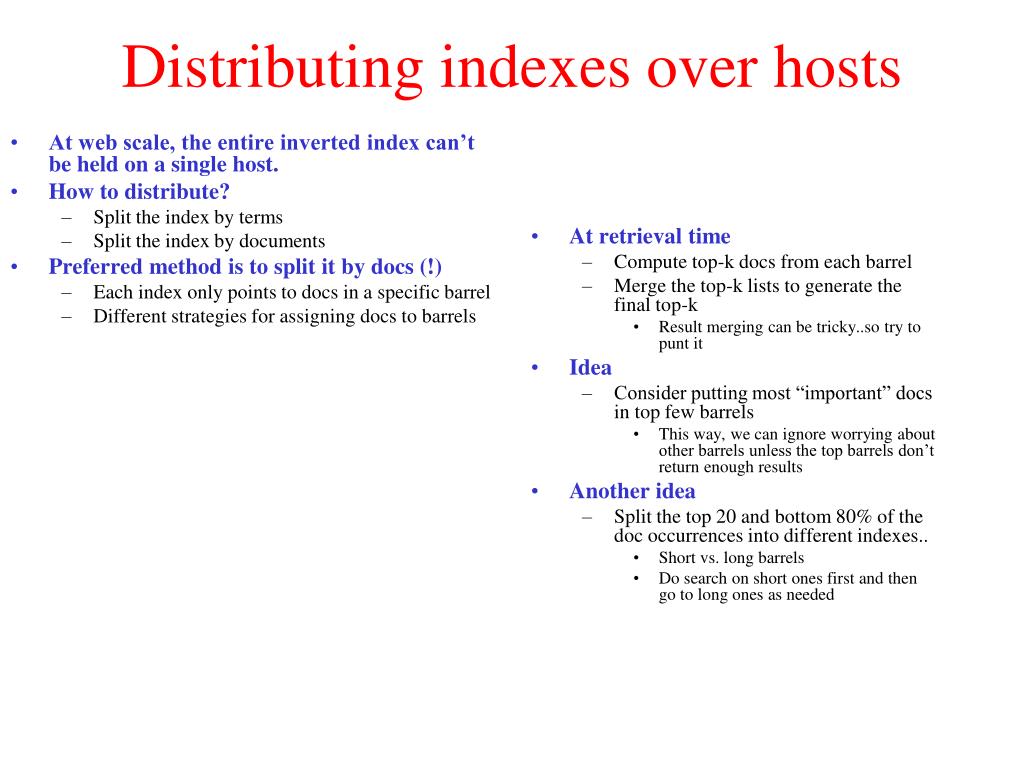 Distributing indexes over hosts

• At web scale, the entire inverted index can’t be held on a single host.
• How to distribute?
– Split the index by terms
– Split the index by documents
• Preferred method is to split it by docs (!)
– Each index only points to docs in a specific barrel
– Different strategies for assigning docs to barrels

• At retrieval time
– Compute top-k docs from each barrel
– Merge the top-k lists to generate the final top-k
• Result merging can be tricky..so try to punt it
• Idea
– Consider putting most “important” docs in top few barrels
• This way, we can ignore worrying about other barrels unless the top barrels don’t return enough results
• Another idea
– Split the top 20 and bottom 80% of the doc occurrences into different indexes..
• Short vs. long barrels
• Do search on short ones first and then go to long ones as needed